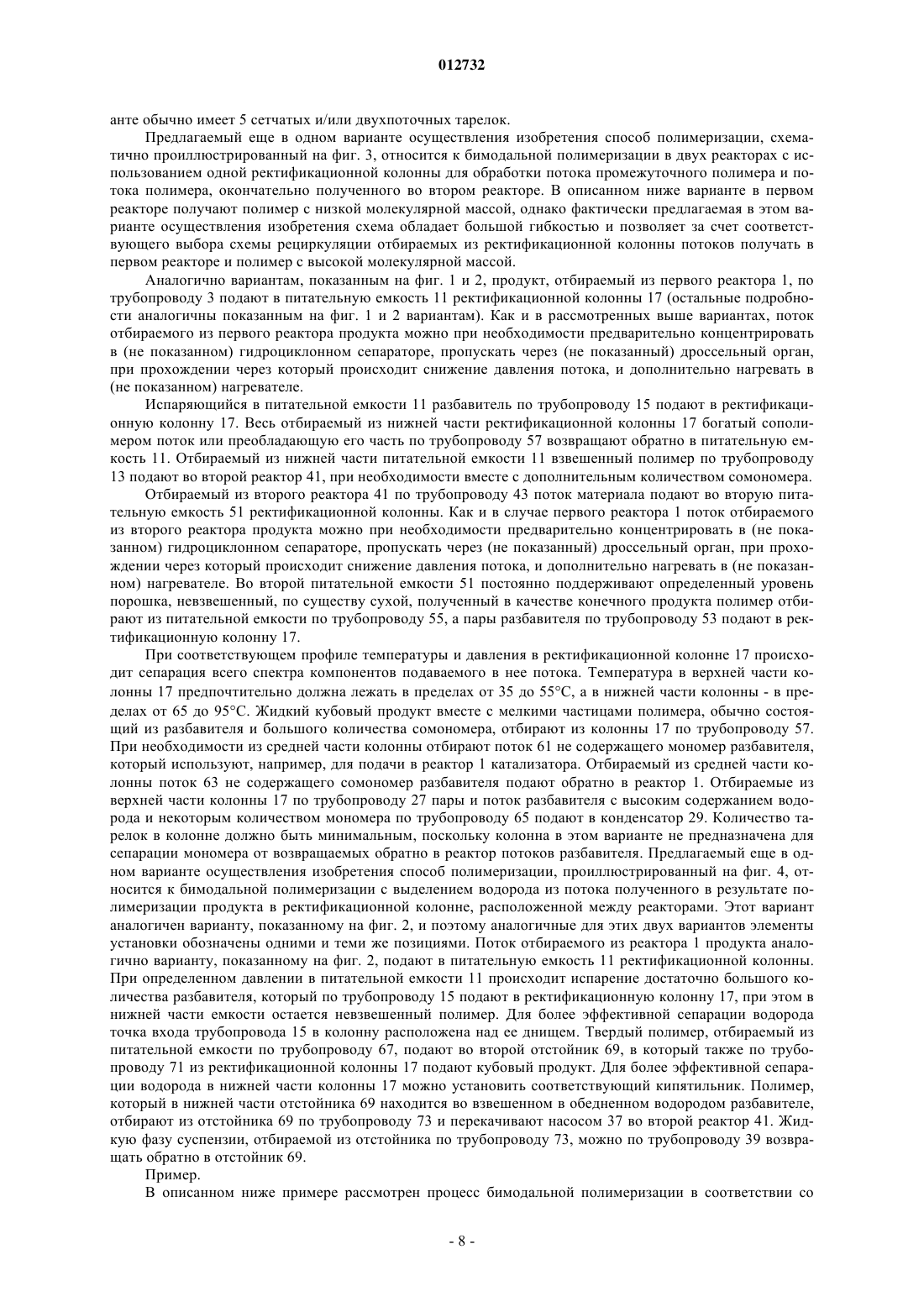 012732

анте обычно имеет 5 сетчатых и/или двухпоточных тарелок.

Предлагаемый еще в одном варианте осуществления изобретения способ полимеризации, схематично проиллюстрированный на фиг. 3, относится к бимодальной полимеризации в двух реакторах с использованием одной ректификационной колонны для обработки потока промежуточного полимера и потока полимера, окончательно полученного во втором реакторе. В описанном ниже варианте в первом реакторе получают полимер с низкой молекулярной массой, однако фактически предлагаемая в этом варианте осуществления изобретения схема обладает большой гибкостью и позволяет за счет соответствующего выбора схемы рециркуляции отбираемых из ректификационной колонны потоков получать в первом реакторе и полимер с высокой молекулярной массой.

Аналогично вариантам, показанным на фиг. 1 и 2, продукт, отбираемый из первого реактора 1, по трубопроводу 3 подают в питательную емкость 11 ректификационной колонны 17 (остальные подробности аналогичны показанным на фиг. 1 и 2 вариантам). Как и в рассмотренных выше вариантах, поток отбираемого из первого реактора продукта можно при необходимости предварительно концентрировать в (не показанном) гидроциклонном сепараторе, пропускать через (не показанный) дроссельный орган, при прохождении через который происходит снижение давления потока, и дополнительно нагревать в (не показанном) нагревателе.

Испаряющийся в питательной емкости 11 разбавитель по трубопроводу 15 подают в ректификационную колонну 17. Весь отбираемый из нижней части ректификационной колонны 17 богатый сополимером поток или преобладающую его часть по трубопроводу 57 возвращают обратно в питательную емкость 11. Отбираемый из нижней части питательной емкости 11 взвешенный полимер по трубопроводу 13 подают во второй реактор 41, при необходимости вместе с дополнительным количеством сомономера.

Отбираемый из второго реактора 41 по трубопроводу 43 поток материала подают во вторую питательную емкость 51 ректификационной колонны. Как и в случае первого реактора 1 поток отбираемого из второго реактора продукта можно при необходимости предварительно концентрировать в (не показанном) гидроциклонном сепараторе, пропускать через (не показанный) дроссельный орган, при прохождении через который происходит снижение давления потока, и дополнительно нагревать в (не показанном) нагревателе. Во второй питательной емкости 51 постоянно поддерживают определенный уровень порошка, невзвешенный, по существу сухой, полученный в качестве конечного продукта полимер отбирают из питательной емкости по трубопроводу 55, а пары разбавителя по трубопроводу 53 подают в ректификационную колонну 17.

При соответствующем профиле температуры и давления в ректификационной колонне 17 происходит сепарация всего спектра компонентов подаваемого в нее потока. Температура в верхней части колонны 17 предпочтительно должна лежать в пределах от 35 до 55°С, а в нижней части колонны - в пределах от 65 до 95°С. Жидкий кубовый продукт вместе с мелкими частицами полимера, обычно состоящий из разбавителя и большого количества сомономера, отбирают из колонны 17 по трубопроводу 57. При необходимости из средней части колонны отбирают поток 61 не содержащего мономер разбавителя, который используют, например, для подачи в реактор 1 катализатора. Отбираемый из средней части колонны поток 63 не содержащего сомономер разбавителя подают обратно в реактор 1. Отбираемые из верхней части колонны 17 по трубопроводу 27 пары и поток разбавителя с высоким содержанием водорода и некоторым количеством мономера по трубопроводу 65 подают в конденсатор 29. Количество тарелок в колонне должно быть минимальным, поскольку колонна в этом варианте не предназначена для сепарации мономера от возвращаемых обратно в реактор потоков разбавителя. Предлагаемый еще в одном варианте осуществления изобретения способ полимеризации, проиллюстрированный на фиг. 4, относится к бимодальной полимеризации с выделением водорода из потока полученного в результате полимеризации продукта в ректификационной колонне, расположенной между реакторами. Этот вариант аналогичен варианту, показанному на фиг. 2, и поэтому аналогичные для этих двух вариантов элементы установки обозначены одними и теми же позициями. Поток отбираемого из реактора 1 продукта аналогично варианту, показанному на фиг. 2, подают в питательную емкость 11 ректификационной колонны. При определенном давлении в питательной емкости 11 происходит испарение достаточно большого количества разбавителя, который по трубопроводу 15 подают в ректификационную колонну 17, при этом в нижней части емкости остается невзвешенный полимер. Для более эффективной сепарации водорода точка входа трубопровода 15 в колонну расположена над ее днищем. Твердый полимер, отбираемый из питательной емкости по трубопроводу 67, подают во второй отстойник 69, в который также по трубопроводу 71 из ректификационной колонны 17 подают кубовый продукт. Для более эффективной сепарации водорода в нижней части колонны 17 можно установить соответствующий кипятильник. Полимер, который в нижней части отстойника 69 находится во взвешенном в обедненном водородом разбавителе, отбирают из отстойника 69 по трубопроводу 73 и перекачивают насосом 37 во второй реактор 41. Жидкую фазу суспензии, отбираемой из отстойника по трубопроводу 73, можно по трубопроводу 39 возвращать обратно в отстойник 69.

Пример.

В описанном ниже примере рассмотрен процесс бимодальной полимеризации в соответствии со

- 8 -